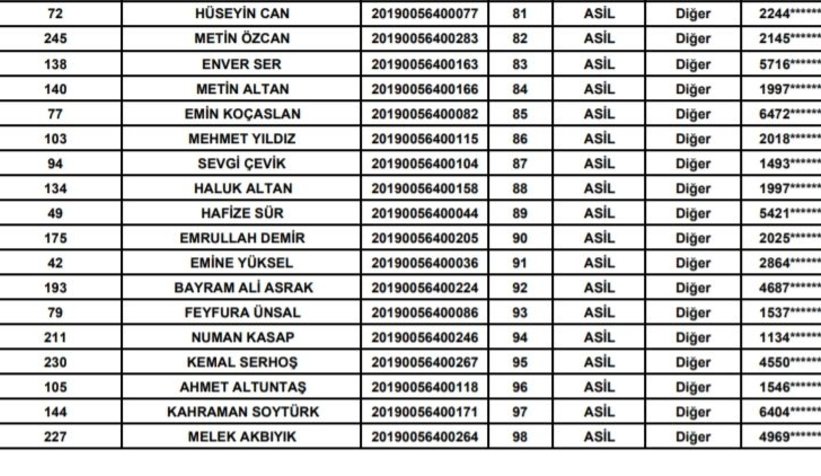 | 72 | HÜSEYİN CAN | 20190056400077 | 81 | ASİL | Diğer | 2244****** |
|---|---|---|---|---|---|---|
| 245 | METİN ÖZCAN | 20190056400283 | 82 | ASİL | Diğer | 2145****** |
| 138 | ENVER SER | 20190056400163 | 83 | ASİL | Diğer | 5716****** |
| 140 | METİN ALTAN | 20190056400166 | 84 | ASİL | Diğer | 1997****** |
| 77 | EMİN KOÇASLAN | 20190056400082 | 85 | ASİL | Diğer | 6472****** |
| 103 | MEHMET YILDIZ | 20190056400115 | 86 | ASİL | Diğer | 2018****** |
| 94 | SEVGİ ÇEVİK | 20190056400104 | 87 | ASİL | Diğer | 1493****** |
| 134 | HALUK ALTAN | 20190056400158 | 88 | ASİL | Diğer | 1997****** |
| 49 | HAFİZE SÜR | 20190056400044 | 89 | ASİL | Diğer | 5421****** |
| 175 | EMRULLAH DEMİR | 20190056400205 | 90 | ASİL | Diğer | 2025****** |
| 42 | EMİNE YÜKSEL | 20190056400036 | 91 | ASİL | Diğer | 2864****** |
| 193 | BAYRAM ALİ ASRAK | 20190056400224 | 92 | ASİL | Diğer | 4687****** |
| 79 | FEYFURA ÜNSAL | 20190056400086 | 93 | ASİL | Diğer | 1537****** |
| 211 | NUMAN KASAP | 20190056400246 | 94 | ASİL | Diğer | 1134****** |
| 230 | KEMAL SERHOŞ | 20190056400267 | 95 | ASİL | Diğer | 4550****** |
| 105 | AHMET ALTUNTAŞ | 20190056400118 | 96 | ASİL | Diğer | 1546****** |
| 144 | KAHRAMAN SOYTÜRK | 20190056400171 | 97 | ASİL | Diğer | 6404****** |
| 227 | MELEK AKBIYIK | 20190056400264 | 98 | ASİL | Diğer | 4969****** |